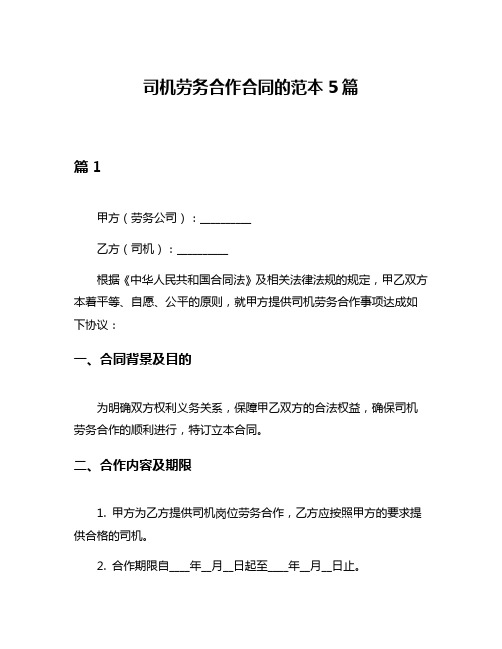 司机劳务合作合同的范本 5 篇

篇 1

甲方（劳务公司）：__________

乙方（司机）：__________

根据《中华人民共和国合同法》及相关法律法规的规定，甲乙双方本着平等、自愿、公平的原则，就甲方提供司机劳务合作事项达成如下协议：

一、合同背景及目的

为明确双方权利义务关系，保障甲乙双方的合法权益，确保司机劳务合作的顺利进行，特订立本合同。

二、合作内容及期限

1. 甲方为乙方提供司机岗位劳务合作，乙方应按照甲方的要求提供合格的司机。

2. 合作期限自____年__月__日起至____年__月__日止。